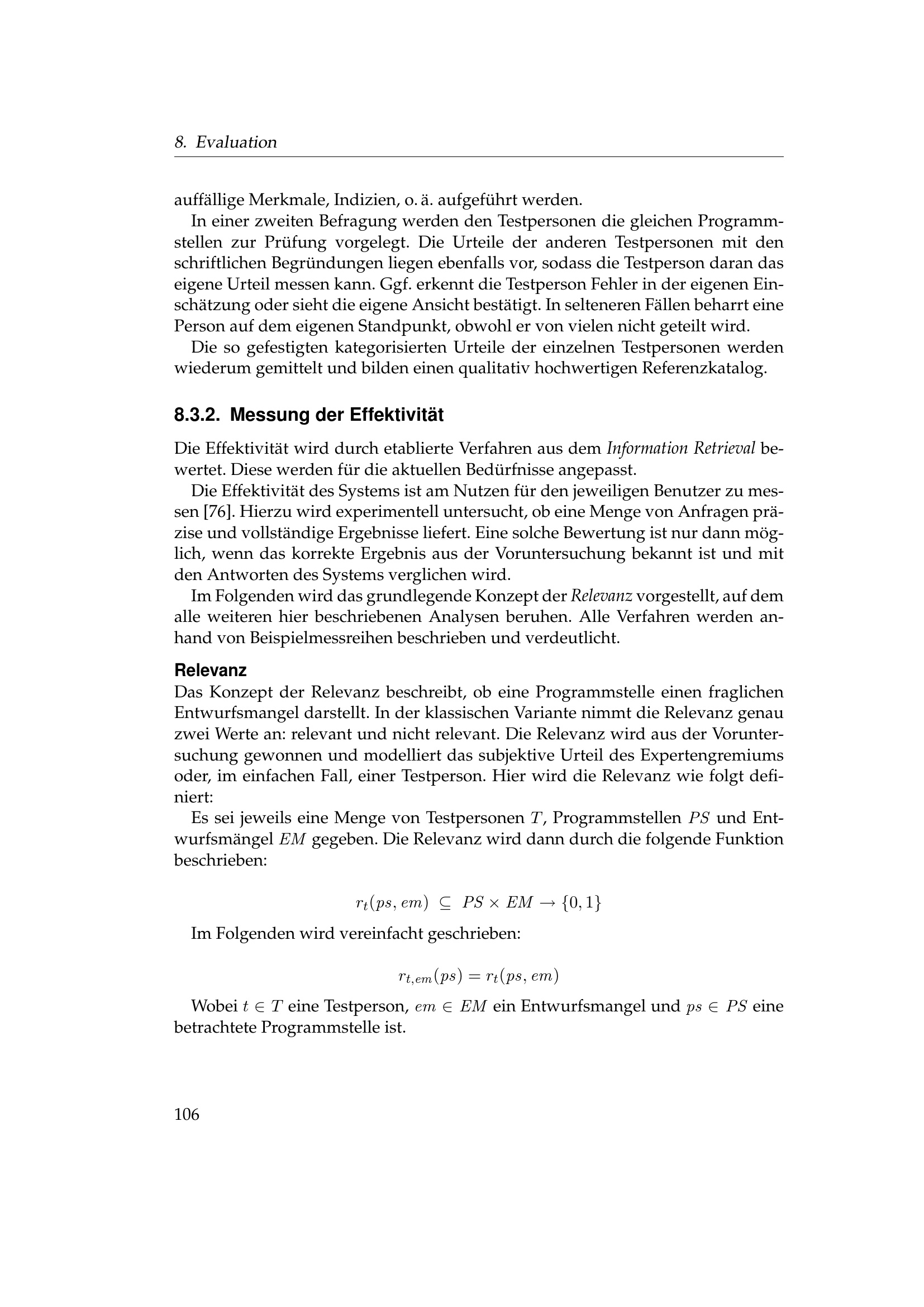 8. Evaluation

auffällige Merkmale, Indizien, o. ä. aufgeführt werden.

In einer zweiten Befragung werden den Testpersonen die gleichen Programmstellen zur Prüfung vorgelegt. Die Urteile der anderen Testpersonen mit den schriftlichen Begründungen liegen ebenfalls vor, sodass die Testperson daran das eigene Urteil messen kann. Ggf. erkennt die Testperson Fehler in der eigenen Einschätzung oder sieht die eigene Ansicht bestätigt. In selteneren Fällen beharrt eine Person auf dem eigenen Standpunkt, obwohl er von vielen nicht geteilt wird.

Die so gefestigten kategorisierten Urteile der einzelnen Testpersonen werden wiederum gemittelt und bilden einen qualitativ hochwertigen Referenzkatalog.

8.3.2. Messung der Effektivität

Die Effektivität wird durch etablierte Verfahren aus dem Information Retrieval bewertet. Diese werden für die aktuellen Bedürfnisse angepasst.

Die Effektivität des Systems ist am Nutzen für den jeweiligen Benutzer zu messen [76]. Hierzu wird experimentell untersucht, ob eine Menge von Anfragen präzise und vollständige Ergebnisse liefert. Eine solche Bewertung ist nur dann möglich, wenn das korrekte Ergebnis aus der Voruntersuchung bekannt ist und mit den Antworten des Systems verglichen wird.

Im Folgenden wird das grundlegende Konzept der Relevanz vorgestellt, auf dem alle weiteren hier beschriebenen Analysen beruhen. Alle Verfahren werden anhand von Beispielmessreihen beschrieben und verdeutlicht.

Relevanz

Das Konzept der Relevanz beschreibt, ob eine Programmstelle einen fraglichen Entwurfsmangel darstellt. In der klassischen Variante nimmt die Relevanz genau zwei Werte an: relevant und nicht relevant. Die Relevanz wird aus der Voruntersuchung gewonnen und modelliert das subjektive Urteil des Expertengremiums oder, im einfachen Fall, einer Testperson. Hier wird die Relevanz wie folgt definiert:

Es sei jeweils eine Menge von Testpersonen $T$, Programmstellen $PS$ und Entwurfsmängel $EM$ gegeben. Die Relevanz wird dann durch die folgende Funktion beschrieben:

$r_t(ps, em) \subseteq PS \times EM \rightarrow \{0, 1\}$

Im Folgenden wird vereinfacht geschrieben:

$r_{t,em}(ps) = r_t(ps, em)$

Wobei $t \in T$ eine Testperson, $em \in EM$ ein Entwurfsmangel und $ps \in PS$ eine betrachtete Programmstelle ist.

106